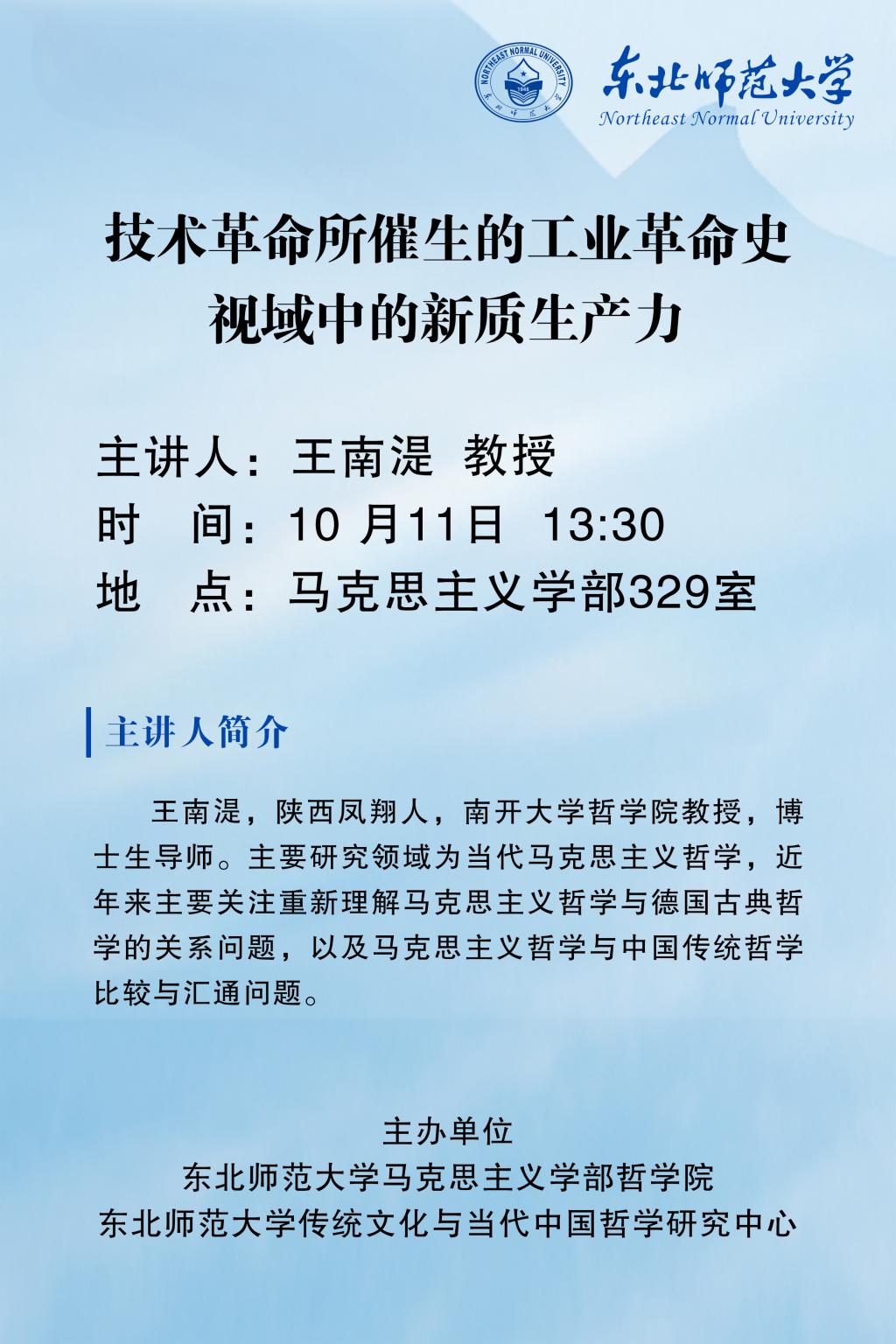 东北师范大学
Northeast Normal University

技术革命所催生的工业革命史
视域中的新质生产力

主讲人：王南湜 教授
时 间：10月11日 13:30
地 点：马克思主义学部329室

主讲人简介

王南湜，陕西凤翔人，南开大学哲学院教授，博士生导师。主要研究领域为当代马克思主义哲学，近年来主要关注重新理解马克思主义哲学与德国古典哲学的关系问题，以及马克思主义哲学与中国传统哲学比较与汇通问题。

主办单位
东北师范大学马克思主义学部哲学院
东北师范大学传统文化与当代中国哲学研究中心